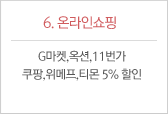 6. 온라인쇼핑

G마켓,옥션,11번가
쿠팡,위메프,티몬 5% 할인